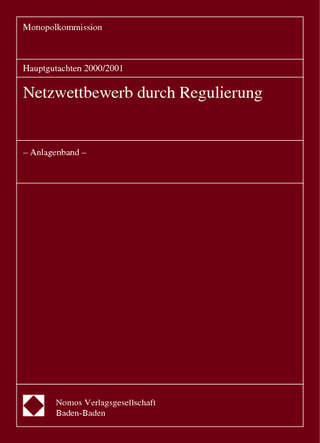 Monopolkommission

Hauptgutachten 2000/2001

Netzwettbewerb durch Regulierung

– Anlagenband –

Nomos Verlagsgesellschaft
Baden-Baden